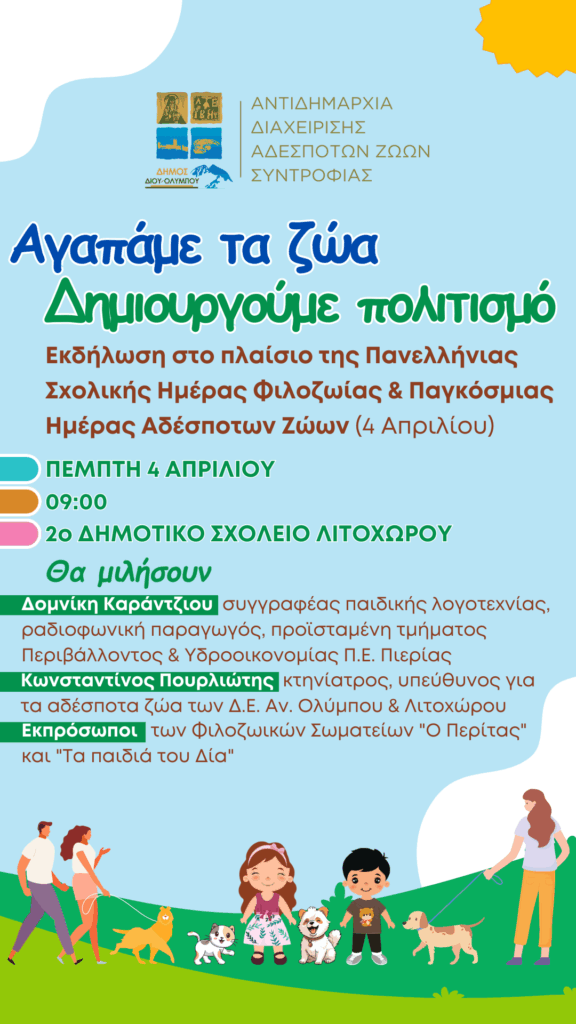 ΔΗΜΟΣ ΔΙΟΥ-ΟΛΥΜΠΟΥ

ΑΝΤΙΔΗΜΑΡΧΙΑ ΔΙΑΧΕΙΡΙΣΗΣ ΑΔΕΣΠΟΤΩΝ ΖΩΩΝ ΣΥΝΤΡΟΦΙΑΣ

Αγαπάμε τα ζώα
Δημιουργούμε πολιτισμό

Εκδήλωση στο πλαίσιο της Πανελλήνιας Σχολικής Ημέρας Φιλοζωίας & Παγκόσμιας Ημέρας Αδέσποτων Ζώων (4 Απριλίου)

ΠΕΜΠΤΗ 4 ΑΠΡΙΛΙΟΥ
09:00
2ο ΔΗΜΟΤΙΚΟ ΣΧΟΛΕΙΟ ΛΙΤΟΧΩΡΟΥ

Θα μιλήσουν
Δομνίκη Καράντζιου συγγραφέας παιδικής λογοτεχνίας, ραδιοφωνική παραγωγός, προϊσταμένη τμήματος Περιβάλλοντος & Υδροοικονομίας Π.Ε. Πιερίας
Κωνσταντίνος Πουρλιώτης κτηνίατρος, υπεύθυνος για τα αδέσποτα ζώα των Δ.Ε. Αν. Ολύμπου & Λιτοχώρου
Εκπρόσωποι των Φιλοζωικών Σωματείων "Ο Περίτας" και "Τα παιδιά του Δία"